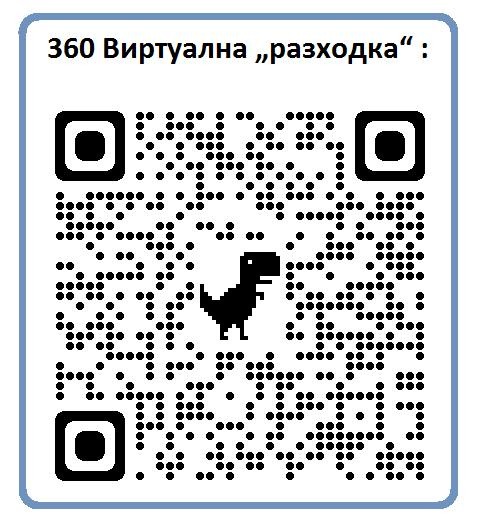 360 Виртуална „разходка“ :